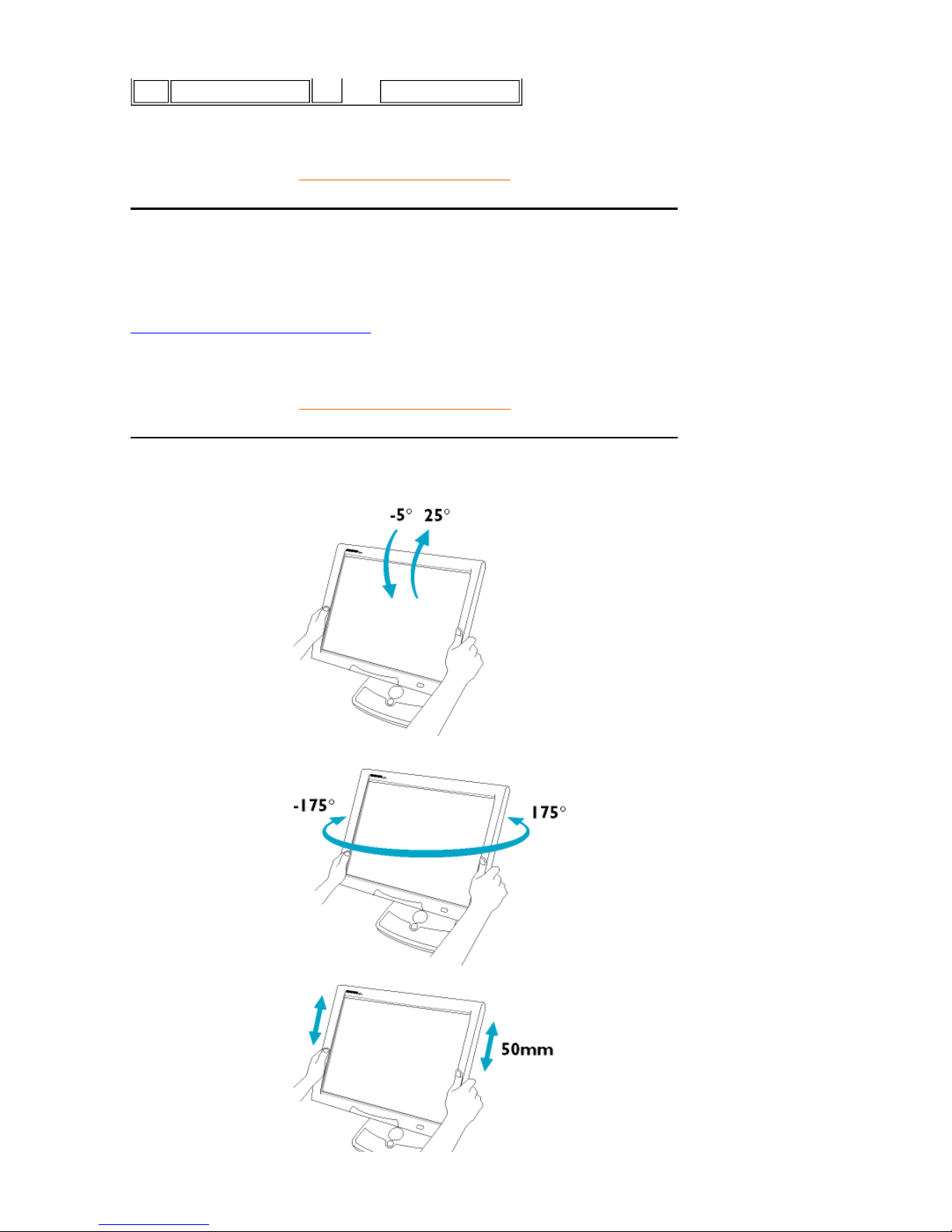 -5° 25°

-175°

175°

50mm